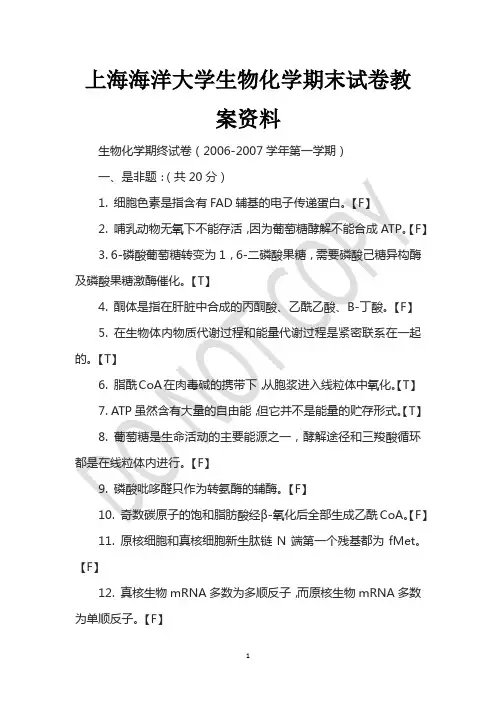 上海海洋大学生物化学期末试卷教案资料

生物化学期终试卷（2006-2007 学年第一学期）

一、是非题：（共 20 分）

1. 细胞色素是指含有 FAD 辅基的电子传递蛋白。【F】

2. 哺乳动物无氧下不能存活，因为葡萄糖酵解不能合成 ATP。【F】

3. 6-磷酸葡萄糖转变为 1，6-二磷酸果糖，需要磷酸己糖异构酶及磷酸果糖激酶催化。【T】

4. 酮体是指在肝脏中合成的丙酮酸、乙酰乙酸、B-丁酸。【F】

5. 在生物体内物质代谢过程和能量代谢过程是紧密联系在一起的。【T】

6. 脂酰 CoA 在肉毒碱的携带下，从胞浆进入线粒体中氧化。【T】

7. ATP 虽然含有大量的自由能，但它并不是能量的贮存形式。【T】

8. 葡萄糖是生命活动的主要能源之一，酵解途径和三羧酸循环都是在线粒体内进行。【F】

9. 磷酸吡哆醛只作为转氨酶的辅酶。【F】

10. 奇数碳原子的饱和脂肪酸经β-氧化后全部生成乙酰 CoA。【F】

11. 原核细胞和真核细胞新生肽链 N 端第一个残基都为 fMet。【F】

12. 真核生物 mRNA 多数为多顺反子，而原核生物 mRNA 多数为单顺反子。【F】

DO NOT COPY

1